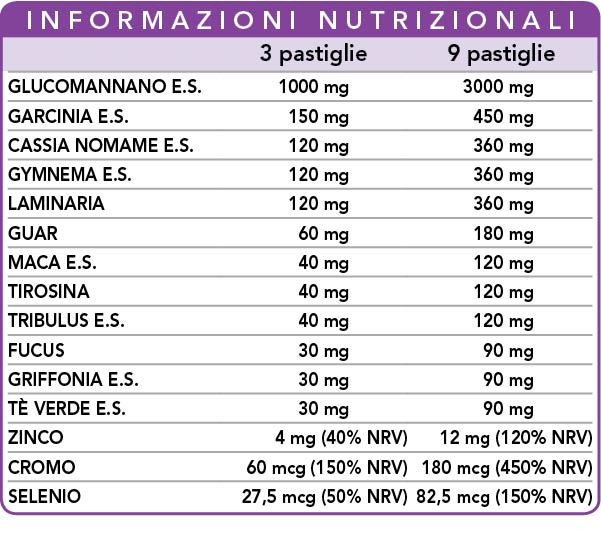 INFORMAZIONI NUTRIZIONALI

| | 3 pastiglie | 9 pastiglie |
|---|---|---|
| GLUCOMANNANO E.S. | 1000 mg | 3000 mg |
| GARCINIA E.S. | 150 mg | 450 mg |
| CASSIA NOMAME E.S. | 120 mg | 360 mg |
| GYMNEMA E.S. | 120 mg | 360 mg |
| LAMINARIA | 120 mg | 360 mg |
| GUAR | 60 mg | 180 mg |
| MACA E.S. | 40 mg | 120 mg |
| TIROSINA | 40 mg | 120 mg |
| TRIBULUS E.S. | 40 mg | 120 mg |
| FUCUS | 30 mg | 90 mg |
| GRIFFONIA E.S. | 30 mg | 90 mg |
| TÈ VERDE E.S. | 30 mg | 90 mg |
| ZINCO | 4 mg (40% NRV) | 12 mg (120% NRV) |
| CROMO | 60 mcg (150% NRV) | 180 mcg (450% NRV) |
| SELENIO | 27,5 mcg (50% NRV) | 82,5 mcg (150% NRV) |